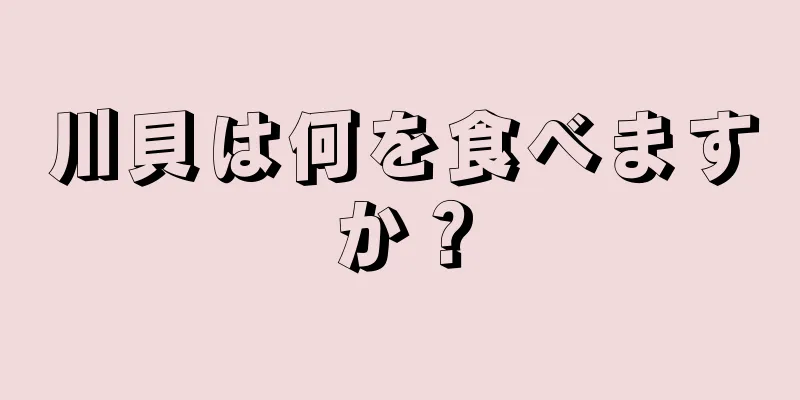 川貝は何を食べますか？